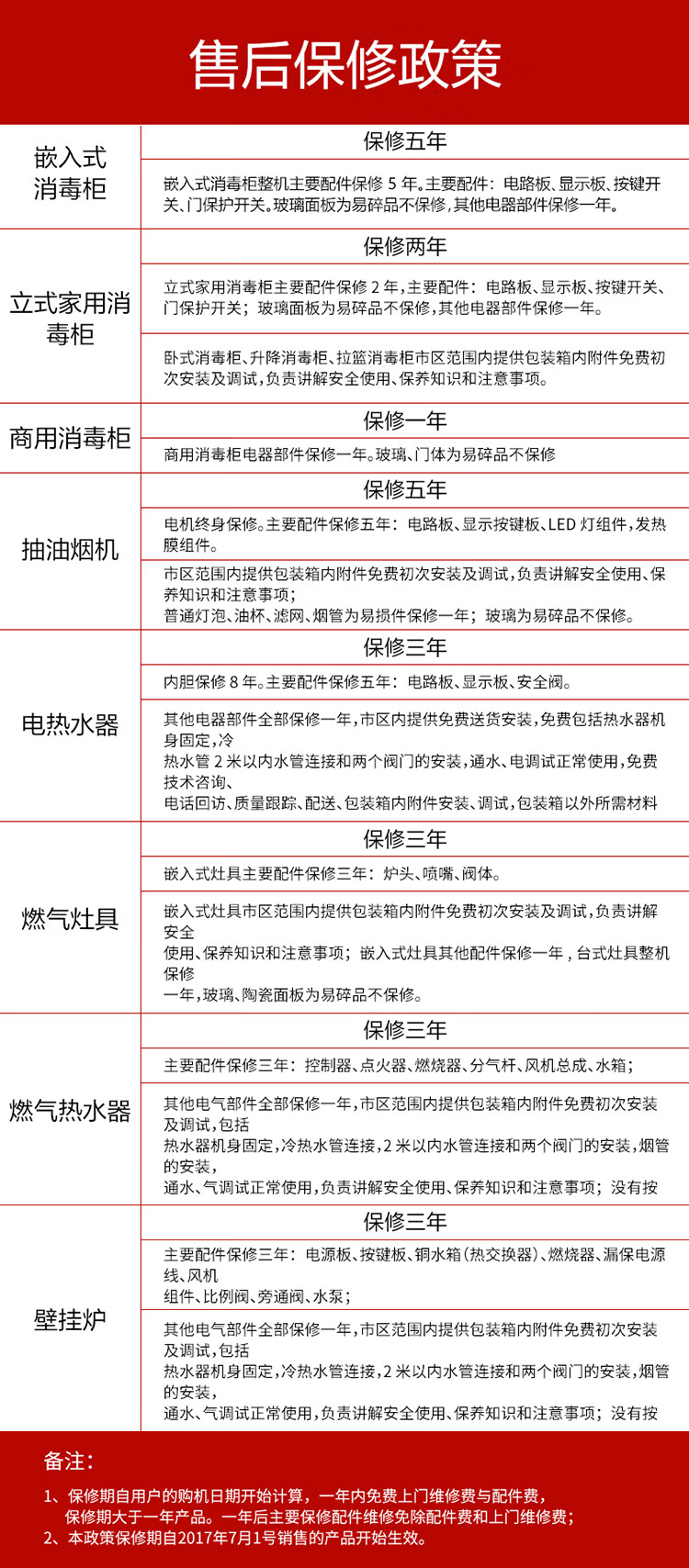 售后保修政策

| | |
|---|---|
| 嵌入式消毒柜 | 保修五年 |
| | 嵌入式消毒柜整机主要配件保修 5 年。主要配件：电路板、显示板、按键开关、门保护开关。玻璃面板为易碎品不保修，其他电器部件保修一年。 |
| 立式家用消毒柜 | 保修两年 |
| | 立式家用消毒柜主要配件保修 2 年，主要配件：电路板、显示板、按键开关、门保护开关；玻璃面板为易碎品不保修，其他电器部件保修一年。 |
| | 卧式消毒柜、升降消毒柜、拉篮消毒柜市区范围内提供包装箱内附件免费初次安装及调试，负责讲解安全使用、保养知识和注意事项。 |
| 商用消毒柜 | 保修一年 |
| | 商用消毒柜电器部件保修一年。玻璃、门体为易碎品不保修 |
| 抽油烟机 | 保修五年 |
| | 电机终身保修。主要配件保修五年：电路板、显示按键板、LED 灯组件，发热膜组件。 |
| | 市区范围内提供包装箱内附件免费初次安装及调试，负责讲解安全使用、保养知识和注意事项；普通灯泡、油杯、滤网、烟管为易损件保修一年；玻璃为易碎品不保修。 |
| 电热水器 | 保修三年 |
| | 内胆保修 8 年。主要配件保修五年：电路板、显示板、安全阀。 |
| | 其他电器部件全部保修一年，市区内提供免费送货安装，免费包括热水器机身固定，冷热水管 2 米以内水管连接和两个阀门的安装，通水、电调试正常使用，免费技术咨询、电话回访、质量跟踪、配送、包装箱内附件安装、调试，包装箱以外所需材料 |
| 燃气灶具 | 保修三年 |
| | 嵌入式灶具主要配件保修三年：炉头、喷嘴、阀体。 |
| | 嵌入式灶具市区范围内提供包装箱内附件免费初次安装及调试，负责讲解安全使用、保养知识和注意事项；嵌入式灶具其他配件保修一年，台式灶具整机保修一年，玻璃、陶瓷面板为易碎品不保修。 |
| 燃气热水器 | 保修三年 |
| | 主要配件保修三年：控制器、点火器、燃烧器、分气杆、风机总成、水箱； |
| | 其他电气部件全部保修一年，市区范围内提供包装箱内附件免费初次安装及调试，包括热水器机身固定，冷热水管连接，2 米以内水管连接和两个阀门的安装，烟管的安装，通水、气调试正常使用，负责讲解安全使用、保养知识和注意事项；没有按 |
| 壁挂炉 | 保修三年 |
| | 主要配件保修三年：电源板、按键板、铜水箱（热交换器）、燃烧器、漏保电源线、风机组件、比例阀、旁通阀、水泵； |
| | 其他电气部件全部保修一年，市区范围内提供包装箱内附件免费初次安装及调试，包括热水器机身固定，冷热水管连接，2 米以内水管连接和两个阀门的安装，烟管的安装，通水、气调试正常使用，负责讲解安全使用、保养知识和注意事项；没有按 |

备注：

1、保修期自用户的购机日期开始计算，一年内免费上门维修费与配件费，保修期大于一年产品。一年后主要保修配件维修免除配件费和上门维修费；
2、本政策保修期自2017年7月1号销售的产品开始生效。